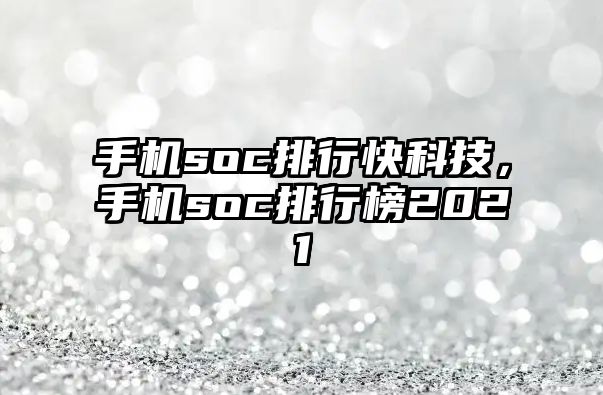 手机soc排行快科技，手机soc排行榜2021